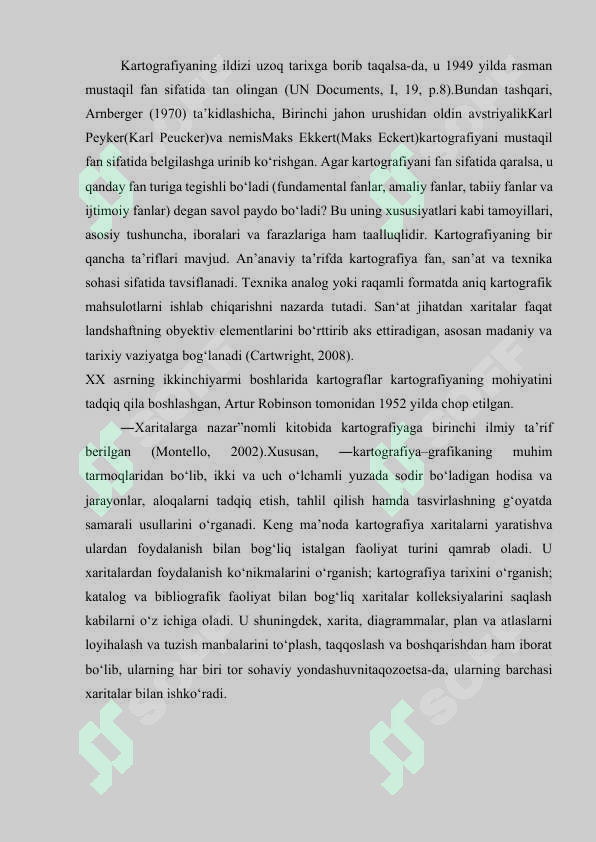 Kartografiyaning ildizi uzoq tarixga borib taqalsa-da, u 1949 yilda rasman mustaqil fan sifatida tan olingan (UN Documents, I, 19, p.8).Bundan tashqari, Arnberger (1970) ta’kidlashicha, Birinchi jahon urushidan oldin avstriyalikKarl Peyker(Karl Peucker)va nemisMaks Ekkert(Maks Eckert)kartografiyani mustaqil fan sifatida belgilashga urinib ko‘rishgan. Agar kartografiyani fan sifatida qaralsa, u qanday fan turiga tegishli bo‘ladi (fundamental fanlar, amaliy fanlar, tabiiy fanlar va ijtimoiy fanlar) degan savol paydo bo‘ladi? Bu uning xususiyatlari kabi tamoyillari, asosiy tushuncha, iboralari va farazlariga ham taalluqlidir. Kartografiyaning bir qancha ta’riflari mavjud. An’anaviy ta’rifda kartografiya fan, san’at va texnika sohasi sifatida tavsiflanadi. Texnika analog yoki raqamli formatda aniq kartografik mahsulotlarni ishlab chiqarishni nazarda tutadi. San‘at jihatdan xaritalar faqat landshaftning obyektiv elementlarini bo‘rttirib aks ettiradigan, asosan madaniy va tarixiy vaziyatga bog‘lanadi (Cartwright, 2008).

XX asrning ikkinchiyarmi boshlarida kartograflar kartografiyaning mohiyatini tadqiq qila boshlashgan, Artur Robinson tomonidan 1952 yilda chop etilgan.

―Xaritalarga nazar”nomli kitobida kartografiyaga birinchi ilmiy ta’rif berilgan (Montello, 2002).Xususan, ―kartografiya–grafikaning muhim tarmoqlaridan bo‘lib, ikki va uch o‘lchamli yuzada sodir bo‘ladigan hodisa va jarayonlar, aloqalarni tadqiq etish, tahlil qilish hamda tasvirlashning g‘oyatda samarali usullarini o‘rganadi. Keng ma’noda kartografiya xaritalarni yaratishva ulardan foydalanish bilan bog‘liq istalgan faoliyat turini qamrab oladi. U xaritalardan foydalanish ko‘nikmalarini o‘rganish; kartografiya tarixini o‘rganish; katalog va bibliografik faoliyat bilan bog‘liq xaritalar kolleksiyalarini saqlash kabilarni o‘z ichiga oladi. U shuningdek, xarita, diagrammalar, plan va atlaslarni loyihalash va tuzish manbalarini to‘plash, taqqoslash va boshqarishdan ham iborat bo‘lib, ularning har biri tor sohaviy yondashuvnitaqozoetsa-da, ularning barchasi xaritalar bilan ishko‘radi.